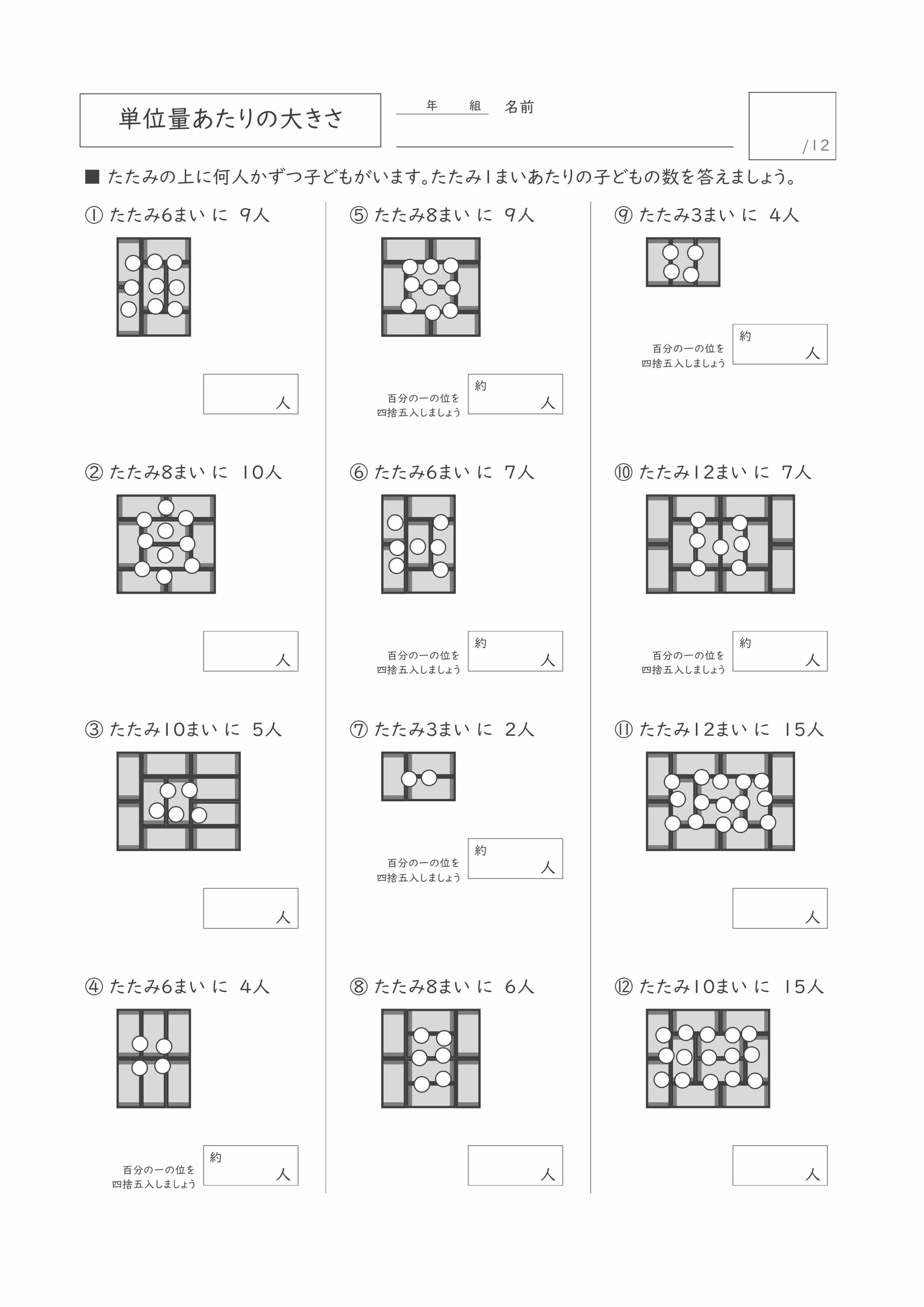 単位量あたりの大きさ

年　組　名前

/12

■ たたみの上に何人かずつ子どもがいます。たたみ1まいあたりの子どもの数を答えましょう。

① たたみ6まい に 9人

人

② たたみ8まい に 10人

人

③ たたみ10まい に 5人

人

④ たたみ6まい に 4人

百分の一の位を四捨五入しましょう

約　人

⑤ たたみ8まい に 9人

百分の一の位を四捨五入しましょう

約　人

⑥ たたみ6まい に 7人

百分の一の位を四捨五入しましょう

約　人

⑦ たたみ3まい に 2人

百分の一の位を四捨五入しましょう

約　人

⑧ たたみ8まい に 6人

人

⑨ たたみ3まい に 4人

百分の一の位を四捨五入しましょう

約　人

⑩ たたみ12まい に 7人

百分の一の位を四捨五入しましょう

約　人

⑪ たたみ12まい に 15人

人

⑫ たたみ10まい に 15人

人